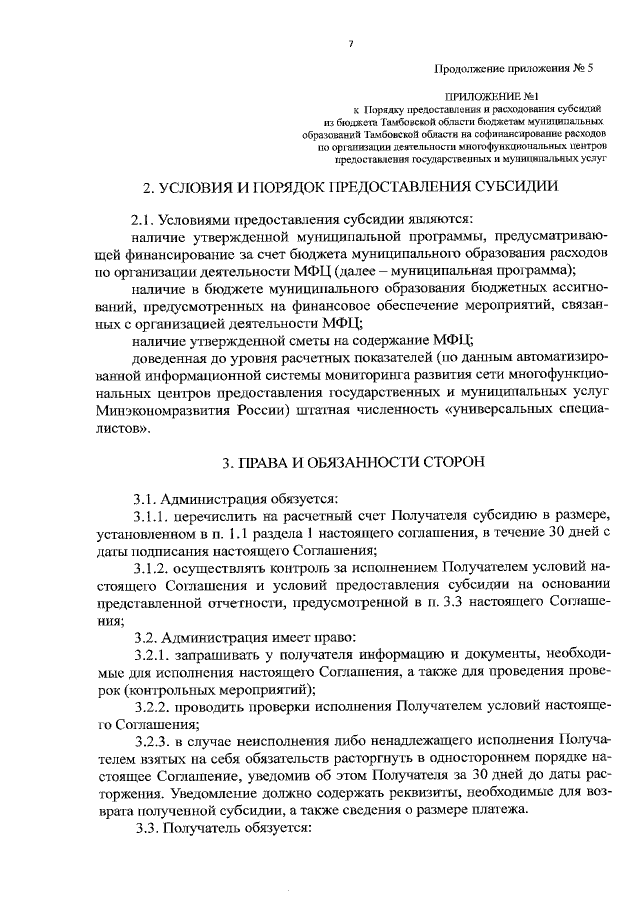 7

Продолжение приложения № 5

ПРИЛОЖЕНИЕ №1
к Порядку предоставления и расходования субсидий из бюджета Тамбовской области бюджетам муниципальных образований Тамбовской области на софинансирование расходов по организации деятельности многофункциональных центров предоставления государственных и муниципальных услуг

2. УСЛОВИЯ И ПОРЯДОК ПРЕДОСТАВЛЕНИЯ СУБСИДИИ

2.1. Условиями предоставления субсидии являются:
наличие утвержденной муниципальной программы, предусматривающей финансирование за счет бюджета муниципального образования расходов по организации деятельности МФЦ (далее – муниципальная программа);
наличие в бюджете муниципального образования бюджетных ассигнований, предусмотренных на финансовое обеспечение мероприятий, связанных с организацией деятельности МФЦ;
наличие утвержденной сметы на содержание МФЦ;
доведенная до уровня расчетных показателей (по данным автоматизированной информационной системы мониторинга развития сети многофункциональных центров предоставления государственных и муниципальных услуг Минэкономразвития России) штатная численность «универсальных специалистов».

3. ПРАВА И ОБЯЗАННОСТИ СТОРОН

3.1. Администрация обязуется:
3.1.1. перечислить на расчетный счет Получателя субсидию в размере, установленном в п. 1.1 раздела 1 настоящего соглашения, в течение 30 дней с даты подписания настоящего Соглашения;
3.1.2. осуществлять контроль за исполнением Получателем условий настоящего Соглашения и условий предоставления субсидии на основании представленной отчетности, предусмотренной в п. 3.3 настоящего Соглашения;
3.2. Администрация имеет право:
3.2.1. запрашивать у получателя информацию и документы, необходимые для исполнения настоящего Соглашения, а также для проведения проверок (контрольных мероприятий);
3.2.2. проводить проверки исполнения Получателем условий настоящего Соглашения;
3.2.3. в случае неисполнения либо ненадлежащего исполнения Получателем взятых на себя обязательств расторгнуть в одностороннем порядке настоящее Соглашение, уведомив об этом Получателя за 30 дней до даты расторжения. Уведомление должно содержать реквизиты, необходимые для возврата полученной субсидии, а также сведения о размере платежа.
3.3. Получатель обязуется: